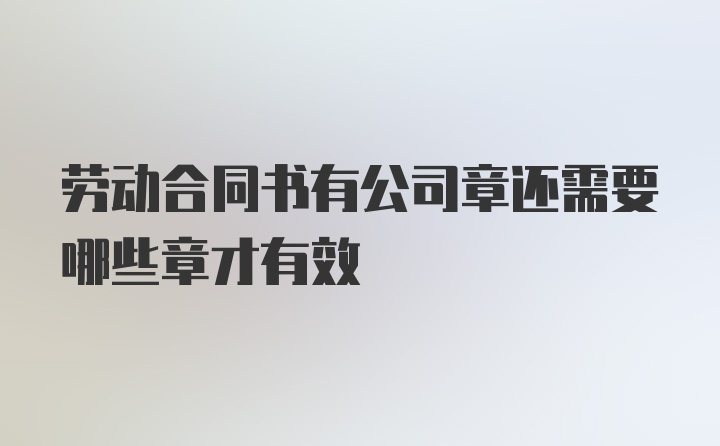 劳动合同书有公司章还需要哪些章才有效